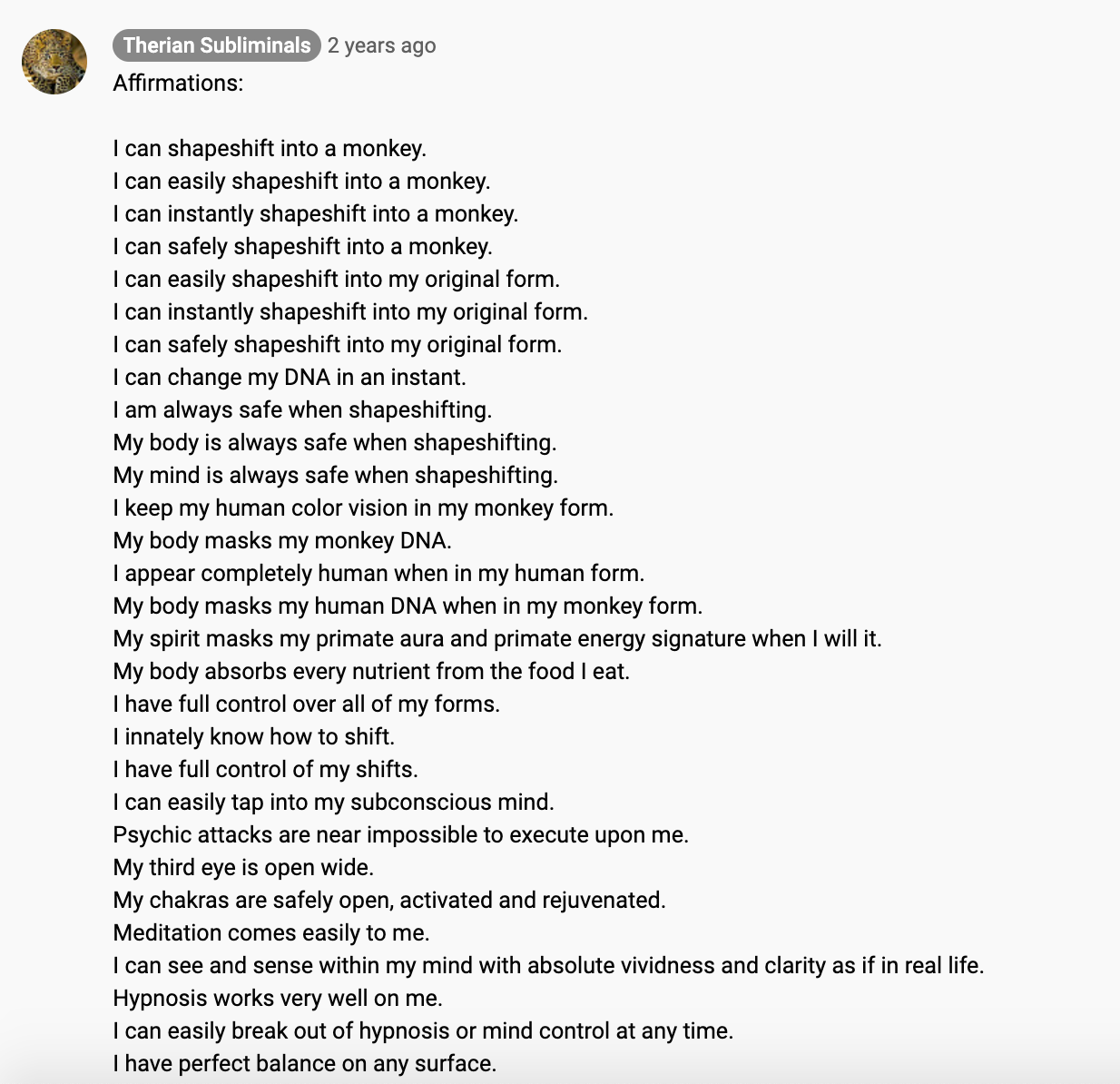 Therian Subliminals 2 years ago
Affirmations:

I can shapeshift into a monkey.
I can easily shapeshift into a monkey.
I can instantly shapeshift into a monkey.
I can safely shapeshift into a monkey.
I can easily shapeshift into my original form.
I can instantly shapeshift into my original form.
I can safely shapeshift into my original form.
I can change my DNA in an instant.
I am always safe when shapeshifting.
My body is always safe when shapeshifting.
My mind is always safe when shapeshifting.
I keep my human color vision in my monkey form.
My body masks my monkey DNA.
I appear completely human when in my human form.
My body masks my human DNA when in my monkey form.
My spirit masks my primate aura and primate energy signature when I will it.
My body absorbs every nutrient from the food I eat.
I have full control over all of my forms.
I innately know how to shift.
I have full control of my shifts.
I can easily tap into my subconscious mind.
Psychic attacks are near impossible to execute upon me.
My third eye is open wide.
My chakras are safely open, activated and rejuvenated.
Meditation comes easily to me.
I can see and sense within my mind with absolute vividness and clarity as if in real life.
Hypnosis works very well on me.
I can easily break out of hypnosis or mind control at any time.
I have perfect balance on any surface.